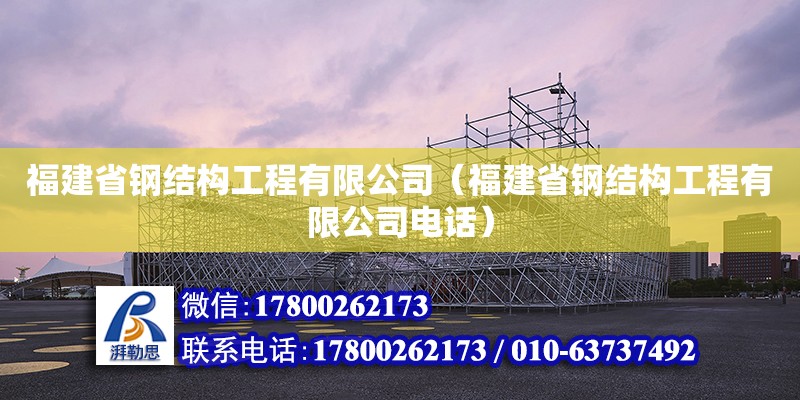 福建省钢结构工程有限公司（福建省钢结构工程有限公司电话）

湃勒思

微信：17800262173

联系电话：17800262173 / 010-63737492